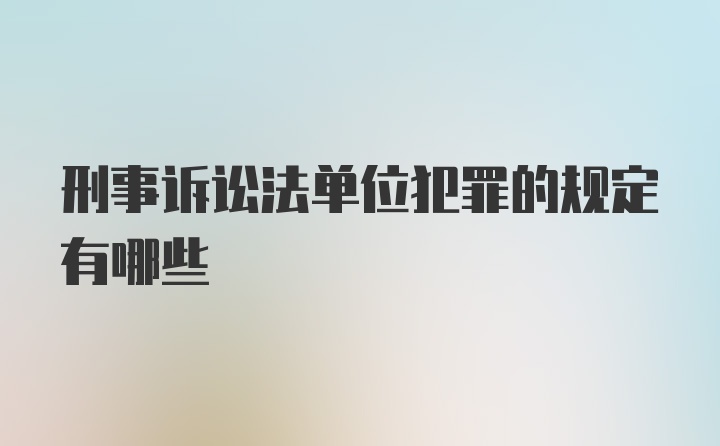 刑事诉讼法单位犯罪的规定有哪些